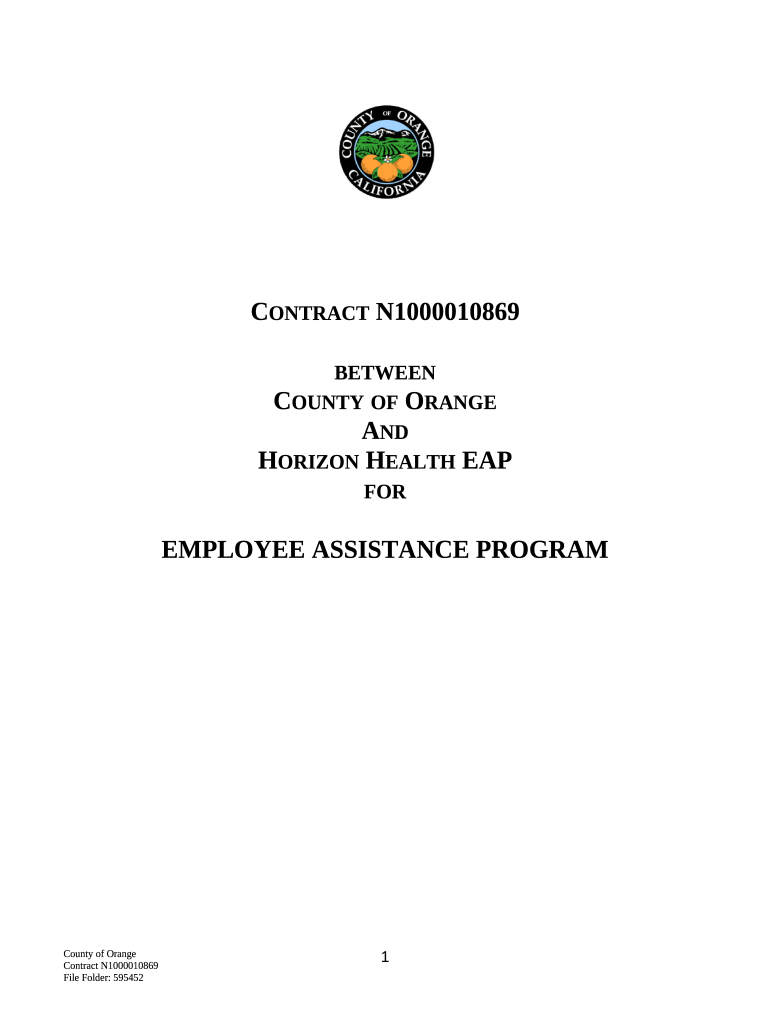 COUNTY OF ORANGE CALIFORNIA

CONTRACT N1000010869

BETWEEN
COUNTY OF ORANGE
AND
HORIZON HEALTH EAP
FOR

EMPLOYEE ASSISTANCE PROGRAM

County of Orange
Contract N1000010869
File Folder: 595452

1